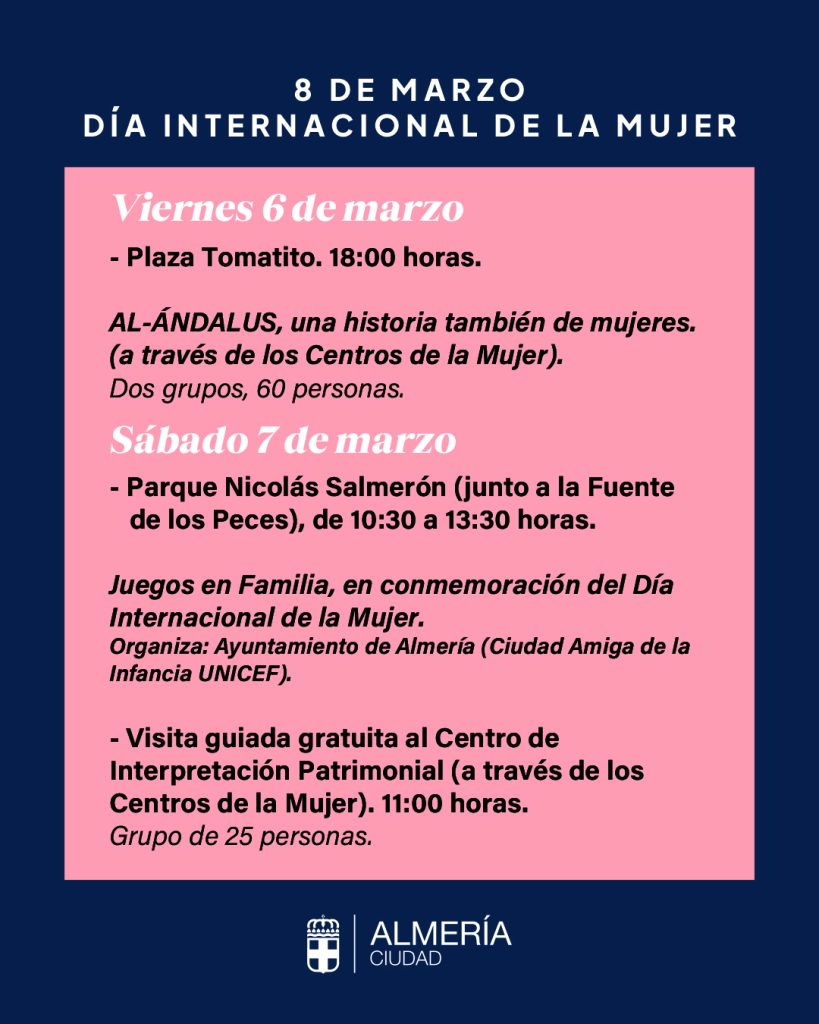 8 DE MARZO
DÍA INTERNACIONAL DE LA MUJER

Viernes 6 de marzo

- Plaza Tomatito. 18:00 horas.

AL-ÁNDALUS, una historia también de mujeres. (a través de los Centros de la Mujer).
Dos grupos, 60 personas.

Sábado 7 de marzo

- Parque Nicolás Salmerón (junto a la Fuente de los Peces), de 10:30 a 13:30 horas.

Juegos en Familia, en conmemoración del Día Internacional de la Mujer.
Organiza: Ayuntamiento de Almería (Ciudad Amiga de la Infancia UNICEF).

- Visita guiada gratuita al Centro de Interpretación Patrimonial (a través de los Centros de la Mujer). 11:00 horas.
Grupo de 25 personas.

ALMERÍA
CIUDAD